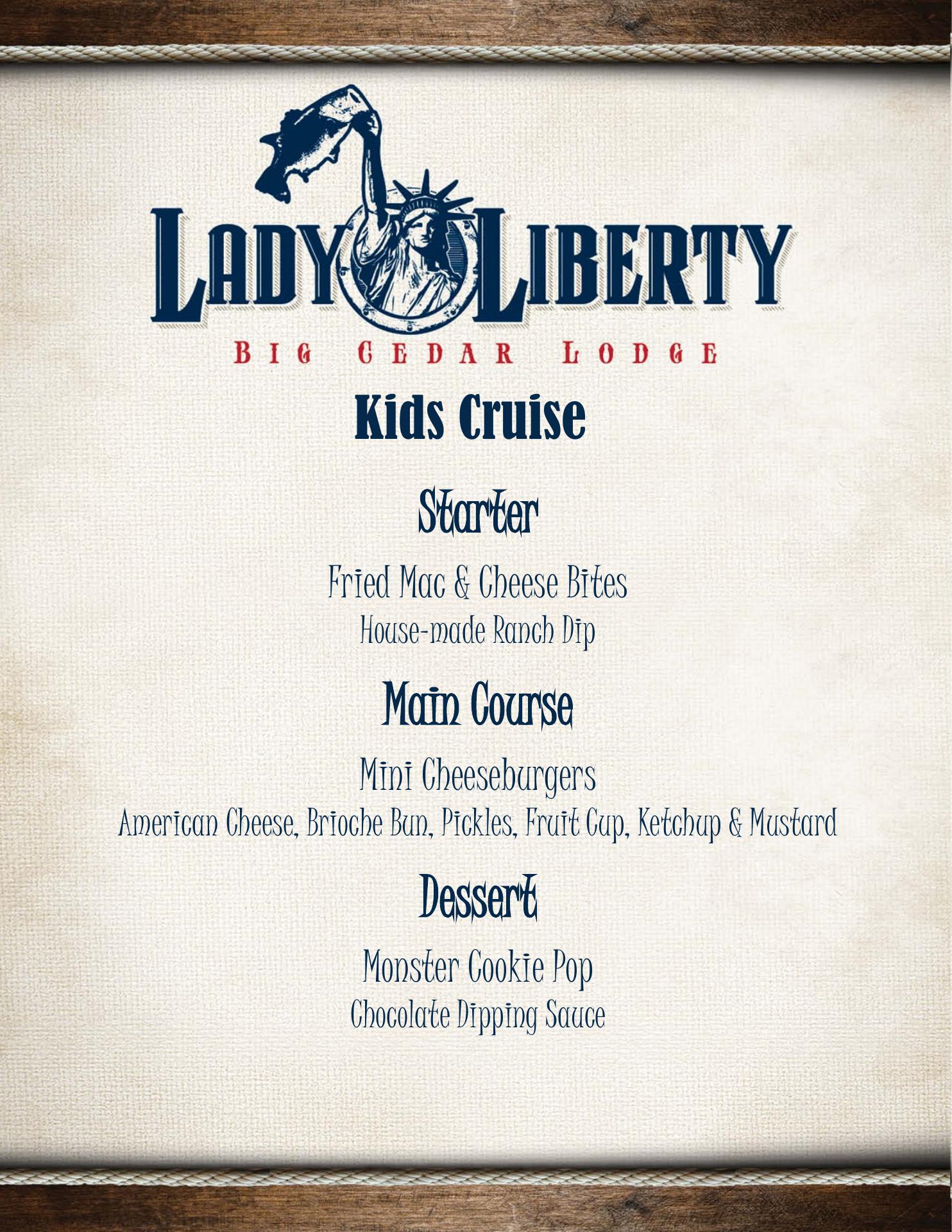 LADY LIBERTY
BIG CEDAR LODGE

Kids Cruise

Starter

Fried Mac & Cheese Bites
House-made Ranch Dip

Main Course

Mini Cheeseburgers
American Cheese, Brioche Bun, Pickles, Fruit Cup, Ketchup & Mustard

Dessert

Monster Cookie Pop
Chocolate Dipping Sauce